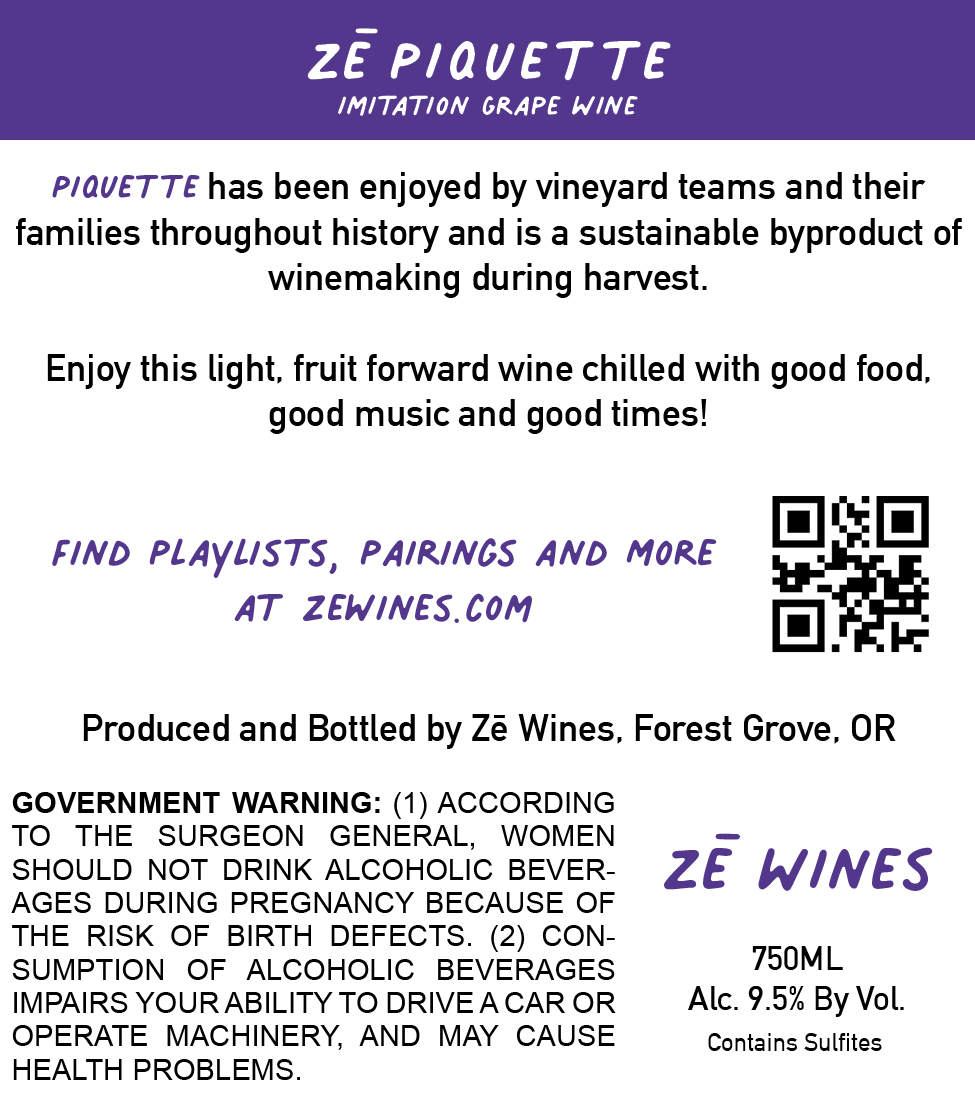 ZĒ PIQUETTE
IMITATION GRAPE WINE

PIQUETTE has been enjoyed by vineyard teams and their families throughout history and is a sustainable byproduct of winemaking during harvest.

Enjoy this light, fruit forward wine chilled with good food, good music and good times!

FIND PLAYLISTS, PAIRINGS AND MORE AT ZEWINES.COM

Produced and Bottled by Zē Wines, Forest Grove, OR

GOVERNMENT WARNING: (1) ACCORDING TO THE SURGEON GENERAL, WOMEN SHOULD NOT DRINK ALCOHOLIC BEVERAGES DURING PREGNANCY BECAUSE OF THE RISK OF BIRTH DEFECTS. (2) CONSUMPTION OF ALCOHOLIC BEVERAGES IMPAIRS YOUR ABILITY TO DRIVE A CAR OR OPERATE MACHINERY, AND MAY CAUSE HEALTH PROBLEMS.

ZĒ WINES

750ML
Alc. 9.5% By Vol.
Contains Sulfites